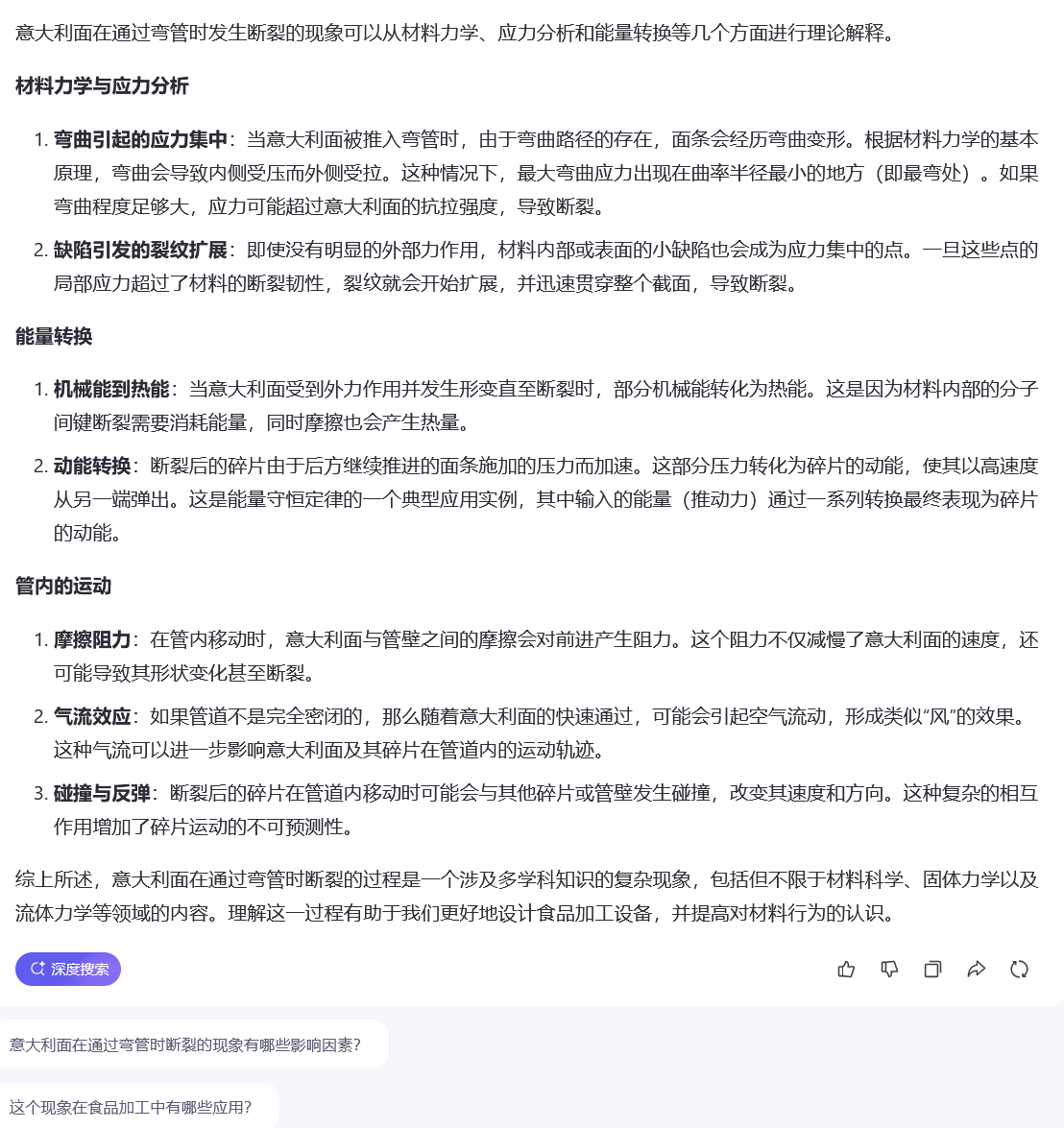 意大利面在通过弯管时发生断裂的现象可以从材料力学、应力分析和能量转换等几个方面进行理论解释。

材料力学与应力分析

1. 弯曲引起的应力集中：当意大利面被推入弯管时，由于弯曲路径的存在，面条会经历弯曲变形。根据材料力学的基本原理，弯曲会导致内侧受压而外侧受拉。这种情况下，最大弯曲应力出现在曲率半径最小的地方（即最弯处）。如果弯曲程度足够大，应力可能超过意大利面的抗拉强度，导致断裂。
2. 缺陷引发的裂纹扩展：即使没有明显的外部力作用，材料内部或表面的小缺陷也会成为应力集中的点。一旦这些点的局部应力超过了材料的断裂韧性，裂纹就会开始扩展，并迅速贯穿整个截面，导致断裂。

能量转换

1. 机械能到热能：当意大利面受到外力作用并发生形变直至断裂时，部分机械能转化为热能。这是因为材料内部的分子间键断裂需要消耗能量，同时摩擦也会产生热量。
2. 动能转换：断裂后的碎片由于后方继续推进的面条施加的压力而加速。这部分压力转化为碎片的动能，使其以高速度从另一端弹出。这是能量守恒定律的一个典型应用实例，其中输入的能量（推动力）通过一系列转换最终表现为碎片的动能。

管内的运动

1. 摩擦阻力：在管内移动时，意大利面与管壁之间的摩擦会对前进产生阻力。这个阻力不仅减慢了意大利面的速度，还可能导致其形状变化甚至断裂。
2. 气流效应：如果管道不是完全密闭的，那么随着意大利面的快速通过，可能会引起空气流动，形成类似“风”的效果。这种气流可以进一步影响意大利面及其碎片在管道内的运动轨迹。
3. 碰撞与反弹：断裂后的碎片在管道内移动时可能会与其他碎片或管壁发生碰撞，改变其速度和方向。这种复杂的相互作用增加了碎片运动的不可预测性。

综上所述，意大利面在通过弯管时断裂的过程是一个涉及多学科知识的复杂现象，包括但不限于材料科学、固体力学以及流体力学等领域的内容。理解这一过程有助于我们更好地设计食品加工设备，并提高对材料行为的认识。

深度搜索

意大利面在通过弯管时断裂的现象有哪些影响因素？

这个现象在食品加工中有哪些应用？